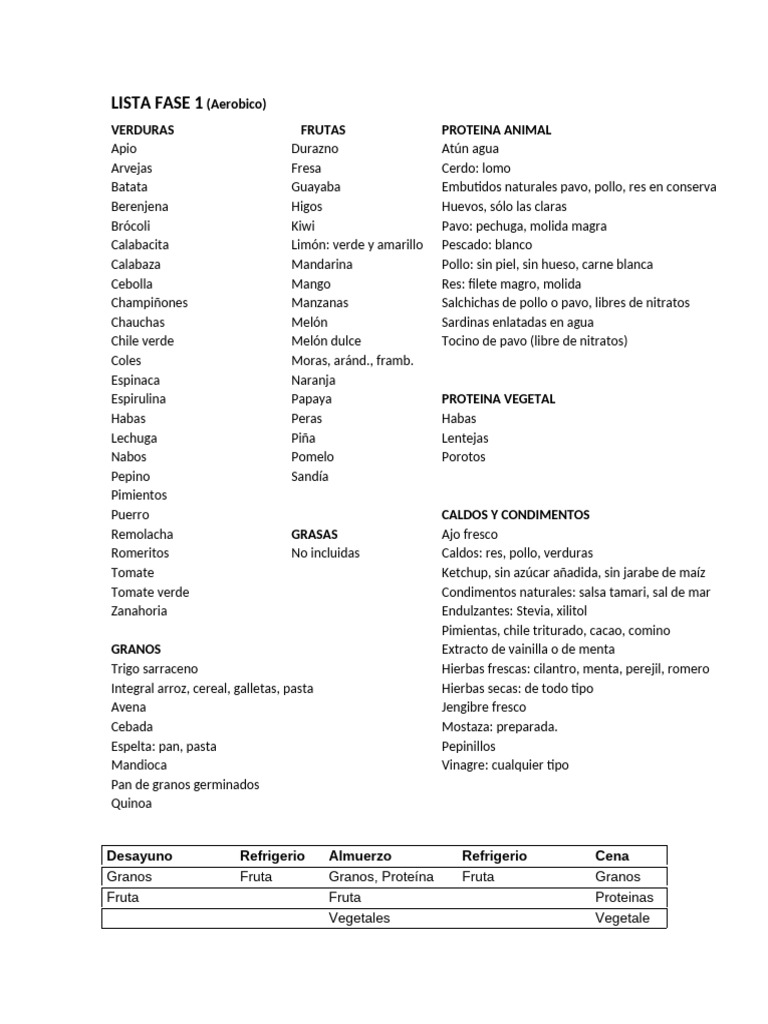 LISTA FASE 1 (Aerobico)

VERDURAS
Apio
Arvejas
Batata
Berenjena
Brócoli
Calabacita
Calabaza
Cebolla
Champiñones
Chauchas
Chile verde
Coles
Espinaca
Espirulina
Habas
Lechuga
Nabos
Pepino
Pimientos
Puerro
Remolacha
Romeritos
Tomate
Tomate verde
Zanahoria

GRANOS
Trigo sarraceno
Integral arroz, cereal, galletas, pasta
Avena
Cebada
Espelta: pan, pasta
Mandioca
Pan de granos germinados
Quinoa

FRUTAS
Durazno
Fresa
Guayaba
Higos
Kiwi
Limón: verde y amarillo
Mandarina
Mango
Manzanas
Melón
Melón dulce
Moras, aránd., framb.
Naranja
Papaya
Peras
Piña
Pomelo
Sandía

GRASAS
No incluidas

PROTEINA ANIMAL
Atún agua
Cerdo: lomo
Embutidos naturales pavo, pollo, res en conserva
Huevos, sólo las claras
Pavo: pechuga, molida magra
Pescado: blanco
Pollo: sin piel, sin hueso, carne blanca
Res: filete magro, molida
Salchichas de pollo o pavo, libres de nitratos
Sardinas enlatadas en agua
Tocino de pavo (libre de nitratos)

PROTEINA VEGETAL
Habas
Lentejas
Porotos

CALDOS Y CONDIMENTOS
Ajo fresco
Caldos: res, pollo, verduras
Ketchup, sin azúcar añadida, sin jarabe de maíz
Condimentos naturales: salsa tamari, sal de mar
Endulzantes: Stevia, xilitol
Pimientas, chile triturado, cacao, comino
Extracto de vainilla o de menta
Hierbas frescas: cilantro, menta, perejil, romero
Hierbas secas: de todo tipo
Jengibre fresco
Mostaza: preparada.
Pepinillos
Vinagre: cualquier tipo

| Desayuno | Refrigerio | Almuerzo | Refrigerio | Cena |
|---|---|---|---|---|
| Granos | Fruta | Granos, Proteína | Fruta | Granos |
| Fruta | | Fruta | | Proteinas |
| | | Vegetales | | Vegetale |